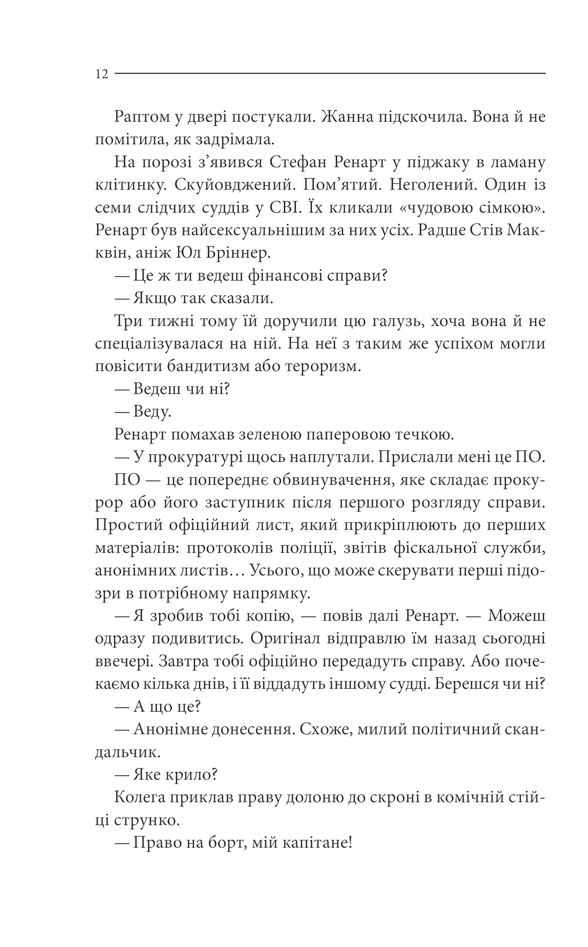 12

Раптом у двері постукали. Жанна підскочила. Вона й не помітила, як задрімала.

На порозі з'явився Стефан Ренарт у піджаку в ламану клітинку. Скуйовджений. Пом'ятий. Неголений. Один із семи слідчих суддів у СВІ. Їх кликали «чудовою сімкою». Ренарт був найсексуальнішим за них усіх. Радше Стів Макквін, аніж Юл Бріннер.

— Це ж ти ведеш фінансові справи?

— Якщо так сказали.

Три тижні тому їй доручили цю галузь, хоча вона й не спеціалізувалася на ній. На неї з таким же успіхом могли повісити бандитизм або тероризм.

— Ведеш чи ні?

— Веду.

Ренарт помахав зеленою паперовою течкою.

— У прокуратурі щось наплутали. Прислали мені це ПО.

ПО — це попереднє обвинувачення, яке складає прокурор або його заступник після першого розгляду справи. Простий офіційний лист, який прикріплюють до перших матеріалів: протоколів поліції, звітів фіскальної служби, анонімних листів… Усього, що може скерувати перші підозри в потрібному напрямку.

— Я зробив тобі копію, — повів далі Ренарт. — Можеш одразу подивитись. Оригінал відправлю їм назад сьогодні ввечері. Завтра тобі офіційно передадуть справу. Або почекаємо кілька днів, і її віддадуть іншому судді. Берешся чи ні?

— А що це?

— Анонімне донесення. Схоже, милий політичний скандальчик.

— Яке крило?

Колега приклав праву долоню до скроні в комічній стійці струнко.

— Право на борт, мій капітане!